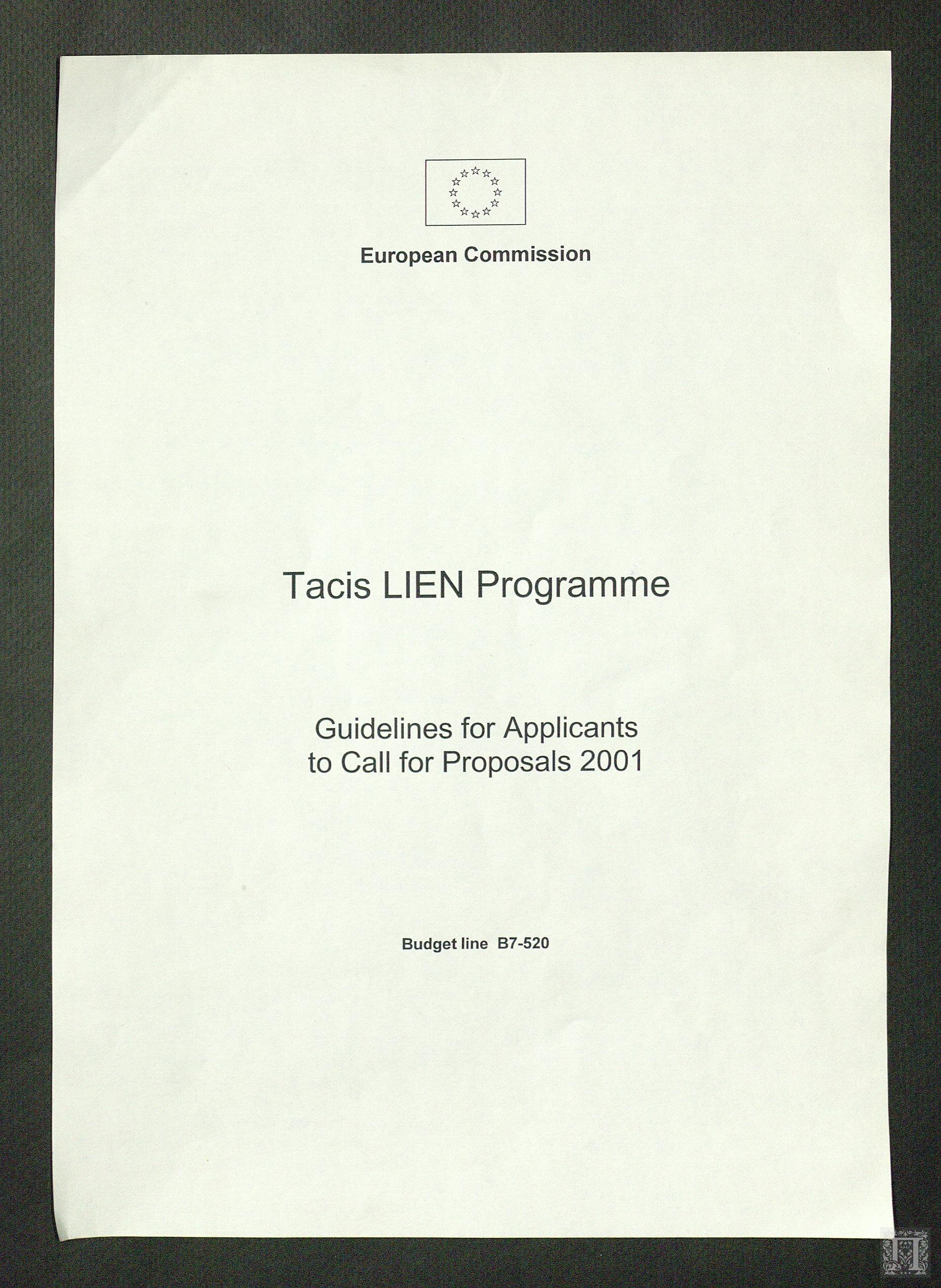 European Commission

Tacis LIEN Programme

Guidelines for Applicants to Call for Proposals 2001

Budget line B7-520